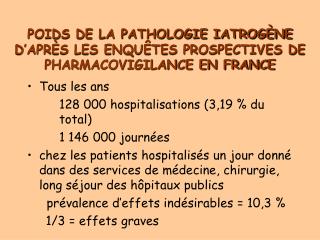 POIDS DE LA PATHOLOGIE IATROGÈNE D'APRÈS LES ENQUÊTES PROSPECTIVES DE PHARMACOVIGILANCE EN FRANCE

• Tous les ans

128 000 hospitalisations (3,19 % du total)

1 146 000 journées

• chez les patients hospitalisés un jour donné dans des services de médecine, chirurgie, long séjour des hôpitaux publics

prévalence d'effets indésirables = 10,3 %

1/3 = effets graves